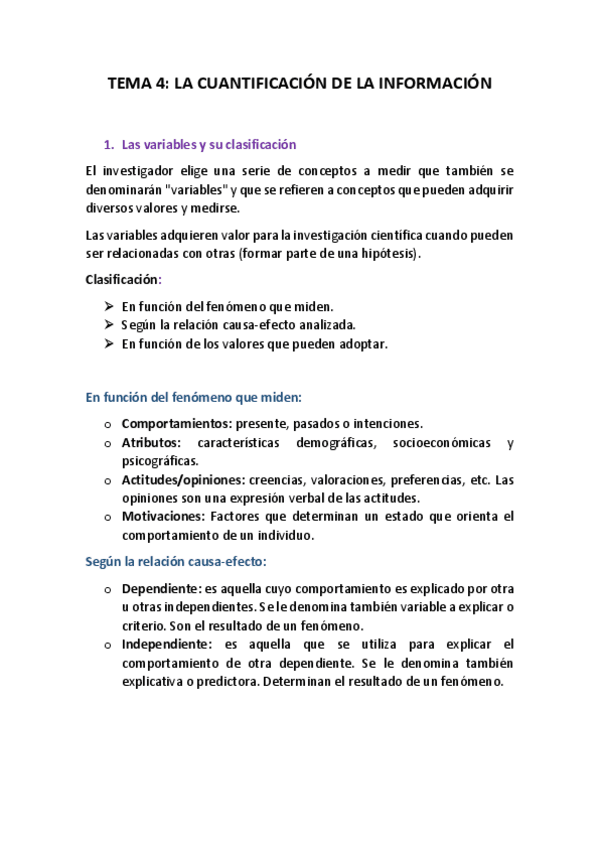 TEMA 4: LA CUANTIFICACIÓN DE LA INFORMACIÓN

1. Las variables y su clasificación

El investigador elige una serie de conceptos a medir que también se denominarán "variables" y que se refieren a conceptos que pueden adquirir diversos valores y medirse.

Las variables adquieren valor para la investigación científica cuando pueden ser relacionadas con otras (formar parte de una hipótesis).

Clasificación:

➢ En función del fenómeno que miden.
➢ Según la relación causa-efecto analizada.
➢ En función de los valores que pueden adoptar.

En función del fenómeno que miden:

o Comportamientos: presente, pasados o intenciones.
o Atributos: características demográficas, socioeconómicas y psicográficas.
o Actitudes/opiniones: creencias, valoraciones, preferencias, etc. Las opiniones son una expresión verbal de las actitudes.
o Motivaciones: Factores que determinan un estado que orienta el comportamiento de un individuo.

Según la relación causa-efecto:

o Dependiente: es aquella cuyo comportamiento es explicado por otra u otras independientes. Se le denomina también variable a explicar o criterio. Son el resultado de un fenómeno.
o Independiente: es aquella que se utiliza para explicar el comportamiento de otra dependiente. Se le denomina también explicativa o predictora. Determinan el resultado de un fenómeno.